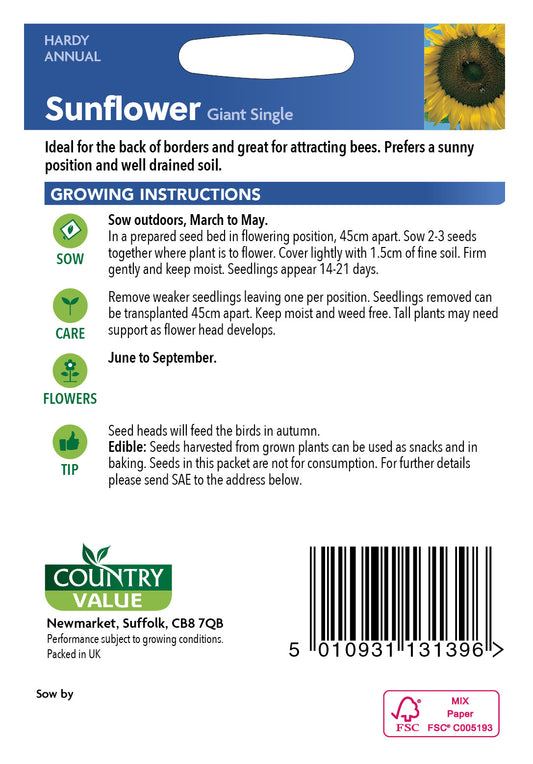 HARDY ANNUAL

Sunflower Giant Single

Ideal for the back of borders and great for attracting bees. Prefers a sunny position and well drained soil.

GROWING INSTRUCTIONS

SOW

Sow outdoors, March to May.
In a prepared seed bed in flowering position, 45cm apart. Sow 2-3 seeds together where plant is to flower. Cover lightly with 1.5cm of fine soil. Firm gently and keep moist. Seedlings appear 14-21 days.

CARE

Remove weaker seedlings leaving one per position. Seedlings removed can be transplanted 45cm apart. Keep moist and weed free. Tall plants may need support as flower head develops.

FLOWERS

June to September.

TIP

Seed heads will feed the birds in autumn.
Edible: Seeds harvested from grown plants can be used as snacks and in baking. Seeds in this packet are not for consumption. For further details please send SAE to the address below.

COUNTRY VALUE

Newmarket, Suffolk, CB8 7QB
Performance subject to growing conditions.
Packed in UK

5 010931 131396 >

Sow by

FSC MIX Paper FSC® C005193